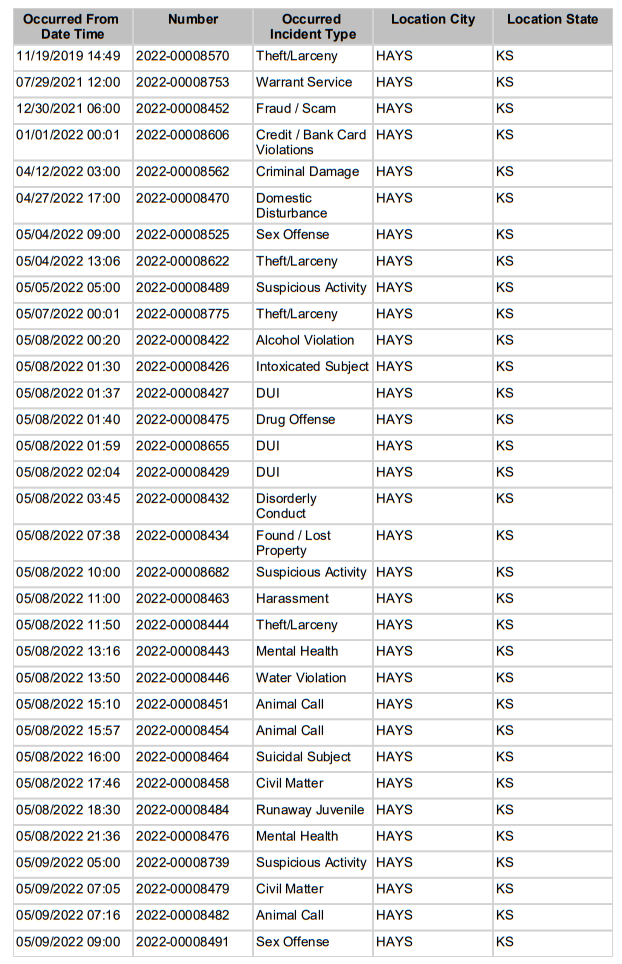 | Occurred From Date Time | Number | Occurred Incident Type | Location City | Location State |
|---|---|---|---|---|
| 11/19/2019 14:49 | 2022-00008570 | Theft/Larceny | HAYS | KS |
| 07/29/2021 12:00 | 2022-00008753 | Warrant Service | HAYS | KS |
| 12/30/2021 06:00 | 2022-00008452 | Fraud / Scam | HAYS | KS |
| 01/01/2022 00:01 | 2022-00008606 | Credit / Bank Card Violations | HAYS | KS |
| 04/12/2022 03:00 | 2022-00008562 | Criminal Damage | HAYS | KS |
| 04/27/2022 17:00 | 2022-00008470 | Domestic Disturbance | HAYS | KS |
| 05/04/2022 09:00 | 2022-00008525 | Sex Offense | HAYS | KS |
| 05/04/2022 13:06 | 2022-00008622 | Theft/Larceny | HAYS | KS |
| 05/05/2022 05:00 | 2022-00008489 | Suspicious Activity | HAYS | KS |
| 05/07/2022 00:01 | 2022-00008775 | Theft/Larceny | HAYS | KS |
| 05/08/2022 00:20 | 2022-00008422 | Alcohol Violation | HAYS | KS |
| 05/08/2022 01:30 | 2022-00008426 | Intoxicated Subject | HAYS | KS |
| 05/08/2022 01:37 | 2022-00008427 | DUI | HAYS | KS |
| 05/08/2022 01:40 | 2022-00008475 | Drug Offense | HAYS | KS |
| 05/08/2022 01:59 | 2022-00008655 | DUI | HAYS | KS |
| 05/08/2022 02:04 | 2022-00008429 | DUI | HAYS | KS |
| 05/08/2022 03:45 | 2022-00008432 | Disorderly Conduct | HAYS | KS |
| 05/08/2022 07:38 | 2022-00008434 | Found / Lost Property | HAYS | KS |
| 05/08/2022 10:00 | 2022-00008682 | Suspicious Activity | HAYS | KS |
| 05/08/2022 11:00 | 2022-00008463 | Harassment | HAYS | KS |
| 05/08/2022 11:50 | 2022-00008444 | Theft/Larceny | HAYS | KS |
| 05/08/2022 13:16 | 2022-00008443 | Mental Health | HAYS | KS |
| 05/08/2022 13:50 | 2022-00008446 | Water Violation | HAYS | KS |
| 05/08/2022 15:10 | 2022-00008451 | Animal Call | HAYS | KS |
| 05/08/2022 15:57 | 2022-00008454 | Animal Call | HAYS | KS |
| 05/08/2022 16:00 | 2022-00008464 | Suicidal Subject | HAYS | KS |
| 05/08/2022 17:46 | 2022-00008458 | Civil Matter | HAYS | KS |
| 05/08/2022 18:30 | 2022-00008484 | Runaway Juvenile | HAYS | KS |
| 05/08/2022 21:36 | 2022-00008476 | Mental Health | HAYS | KS |
| 05/09/2022 05:00 | 2022-00008739 | Suspicious Activity | HAYS | KS |
| 05/09/2022 07:05 | 2022-00008479 | Civil Matter | HAYS | KS |
| 05/09/2022 07:16 | 2022-00008482 | Animal Call | HAYS | KS |
| 05/09/2022 09:00 | 2022-00008491 | Sex Offense | HAYS | KS |